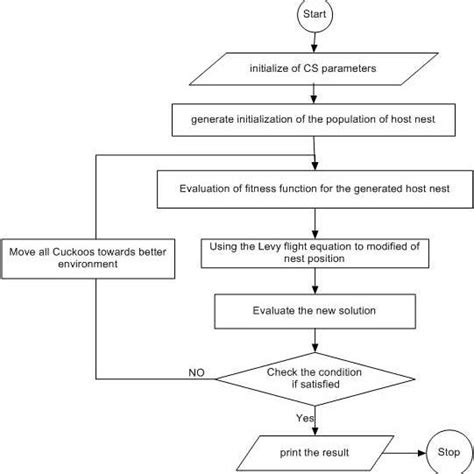 Start

initialize of CS parameters

generate initialization of the population of host nest

Evaluation of fitness function for the generated host nest

Move all Cuckoos towards better environment

Using the Levy flight equation to modified of nest position

Evaluate the new solution

NO

Check the condition if satisfied

Yes

print the result

Stop